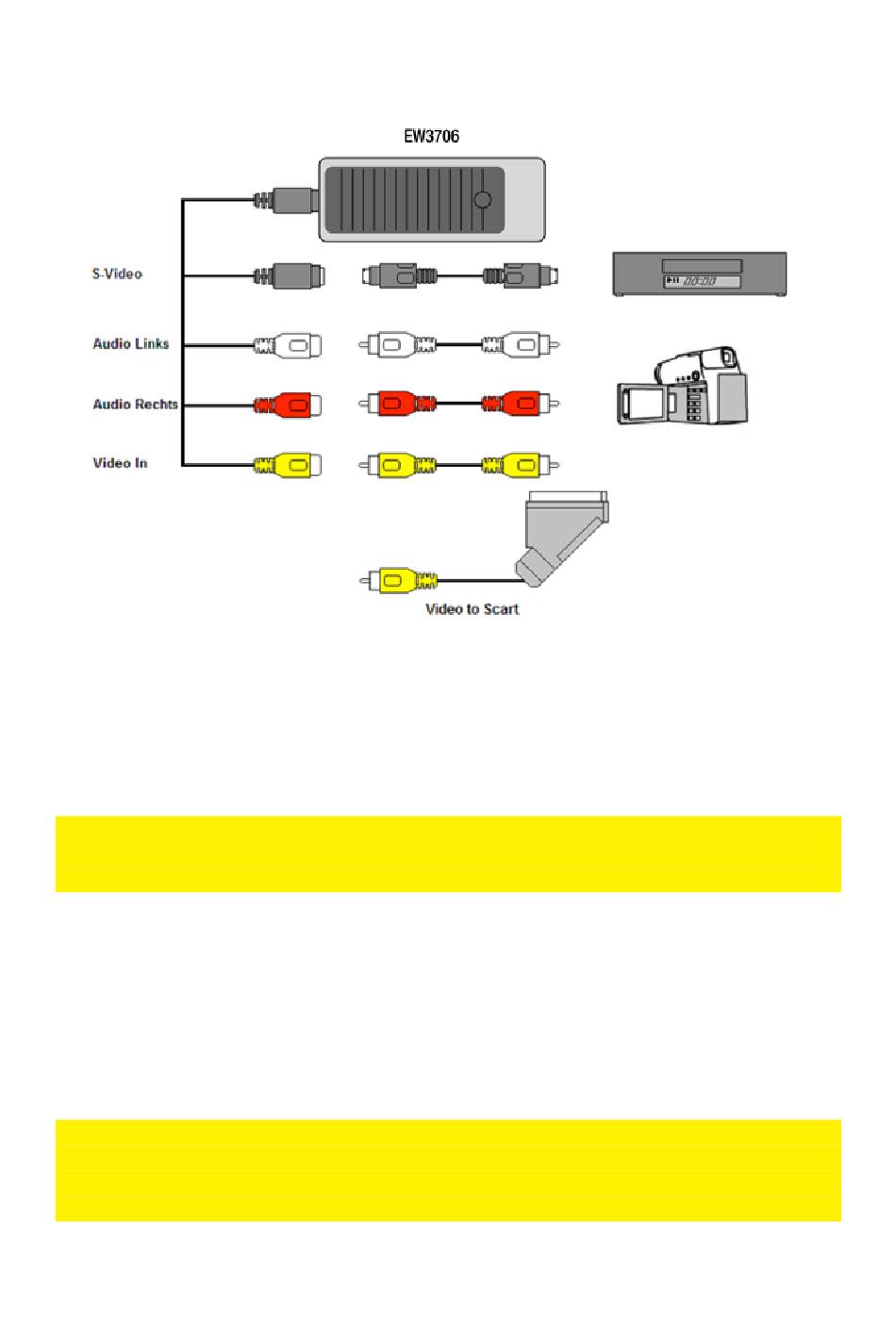 EW3706

S-Video

Audio Links

Audio Rechts

Video In

Video to Scart